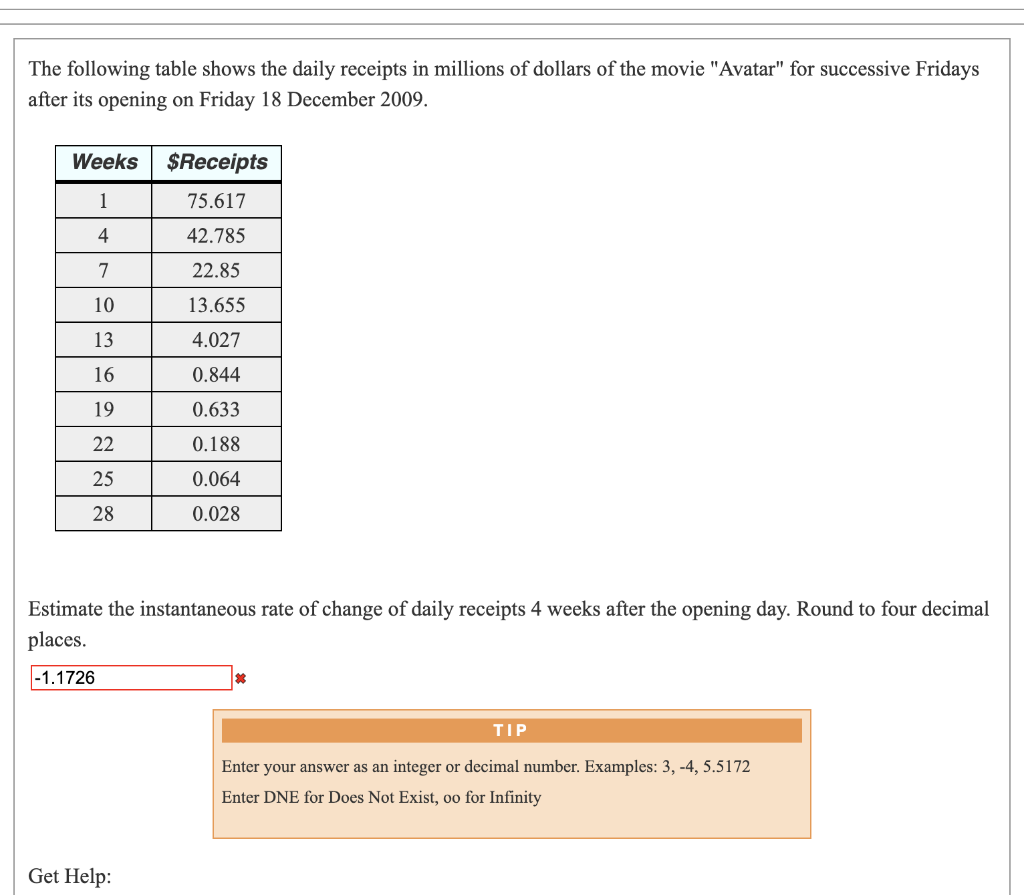 The following table shows the daily receipts in millions of dollars of the movie "Avatar" for successive Fridays after its opening on Friday 18 December 2009.

| Weeks | $Receipts |
|---|---|
| 1 | 75.617 |
| 4 | 42.785 |
| 7 | 22.85 |
| 10 | 13.655 |
| 13 | 4.027 |
| 16 | 0.844 |
| 19 | 0.633 |
| 22 | 0.188 |
| 25 | 0.064 |
| 28 | 0.028 |

Estimate the instantaneous rate of change of daily receipts 4 weeks after the opening day. Round to four decimal places.

-1.1726

TIP

Enter your answer as an integer or decimal number. Examples: 3, -4, 5.5172
Enter DNE for Does Not Exist, oo for Infinity

Get Help: